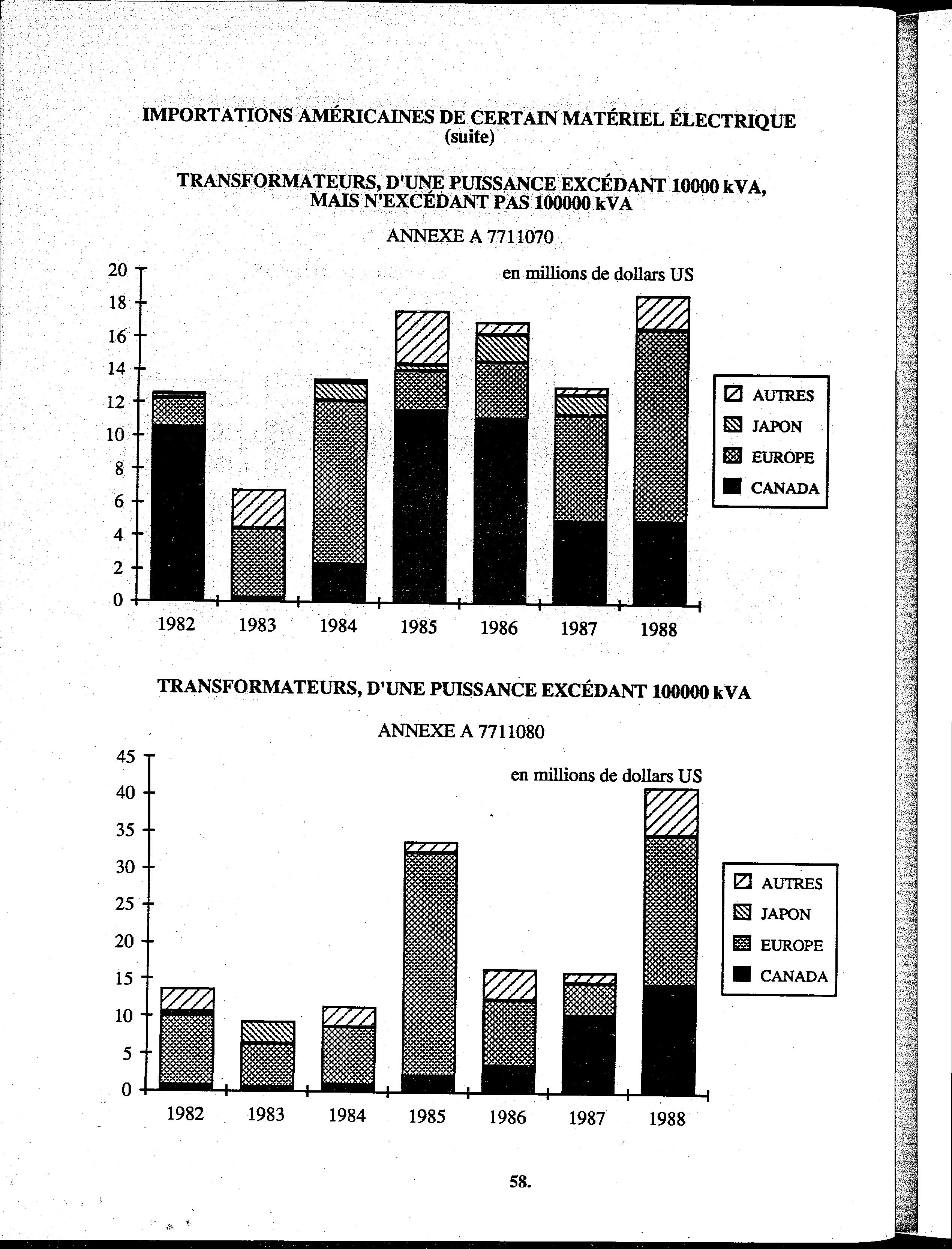 IMPORTATIONS AMÉRICAINES DE CERTAIN MATÉRIEL ÉLECTRIQUE
(suite)

TRANSFORMATEURS, D'UNE PUISSANCE EXCÉDANT 10000 kVA, MAIS N'EXCÉDANT PAS 100000 kVA

ANNEXE A 7711070

en millions de dollars US

20
18
16
14
12
10
8
6
4
2
0

1982 1983 1984 1985 1986 1987 1988

AUTRES
JAPON
EUROPE
CANADA

TRANSFORMATEURS, D'UNE PUISSANCE EXCÉDANT 100000 kVA

ANNEXE A 7711080

en millions de dollars US

45
40
35
30
25
20
15
10
5
0

1982 1983 1984 1985 1986 1987 1988

AUTRES
JAPON
EUROPE
CANADA

58.